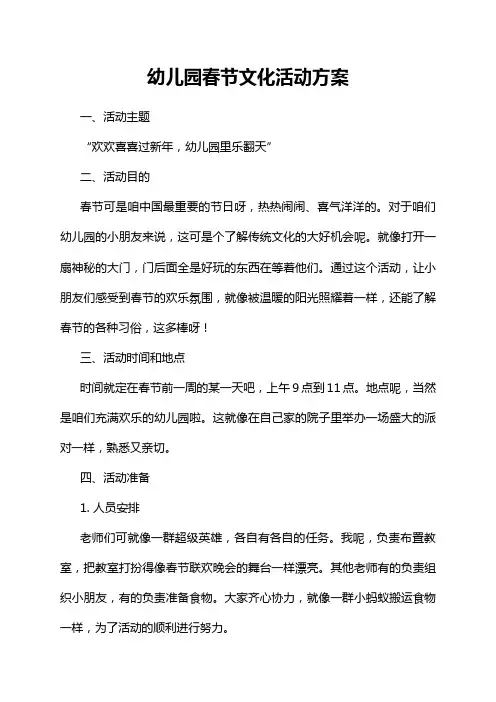 幼儿园春节文化活动方案

一、活动主题

“欢欢喜喜过新年，幼儿园里乐翻天”

二、活动目的

春节可是咱中国最重要的节日呀，热热闹闹、喜气洋洋的。对于咱们幼儿园的小朋友来说，这可是个了解传统文化的大好机会呢。就像打开一扇神秘的大门，门后面全是好玩的东西在等着他们。通过这个活动，让小朋友们感受到春节的欢乐氛围，就像被温暖的阳光照耀着一样，还能了解春节的各种习俗，这多棒呀！

三、活动时间和地点

时间就定在春节前一周的某一天吧，上午9点到11点。地点呢，当然是咱们充满欢乐的幼儿园啦。这就像在自己家的院子里举办一场盛大的派对一样，熟悉又亲切。

四、活动准备

1. 人员安排

老师们可就像一群超级英雄，各自有各自的任务。我呢，负责布置教室，把教室打扮得像春节联欢晚会的舞台一样漂亮。其他老师有的负责组织小朋友，有的负责准备食物。大家齐心协力，就像一群小蚂蚁搬运食物一样，为了活动的顺利进行努力。